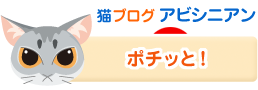 猫ブログ アビシニアン

ポチッと!